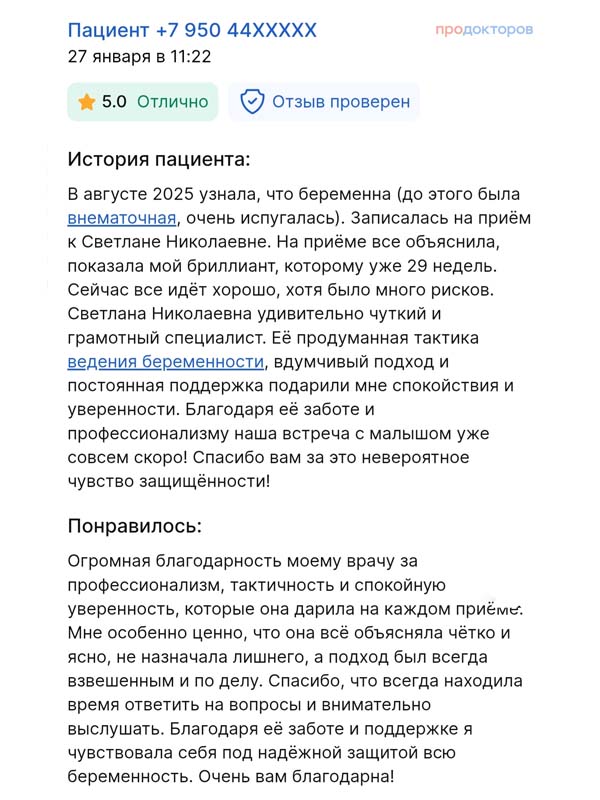 Пациент +7 950 44XXXXX
продокторов
27 января в 11:22

5.0 Отлично
Отзыв проверен

История пациента:

В августе 2025 узнала, что беременна (до этого была внематочная, очень испугалась). Записалась на приём к Светлане Николаевне. На приёме все объяснила, показала мой бриллиант, которому уже 29 недель. Сейчас все идёт хорошо, хотя было много рисков. Светлана Николаевна удивительно чуткий и грамотный специалист. Её продуманная тактика ведения беременности, вдумчивый подход и постоянная поддержка подарили мне спокойствия и уверенности. Благодаря её заботе и профессионализму наша встреча с малышом уже совсем скоро! Спасибо вам за это невероятное чувство защищённости!

Понравилось:

Огромная благодарность моему врачу за профессионализм, тактичность и спокойную уверенность, которые она дарила на каждом приёме. Мне особенно ценно, что она всё объясняла чётко и ясно, не назначала лишнего, а подход был всегда взвешенным и по делу. Спасибо, что всегда находила время ответить на вопросы и внимательно выслушать. Благодаря её заботе и поддержке я чувствовала себя под надёжной защитой всю беременность. Очень вам благодарна!